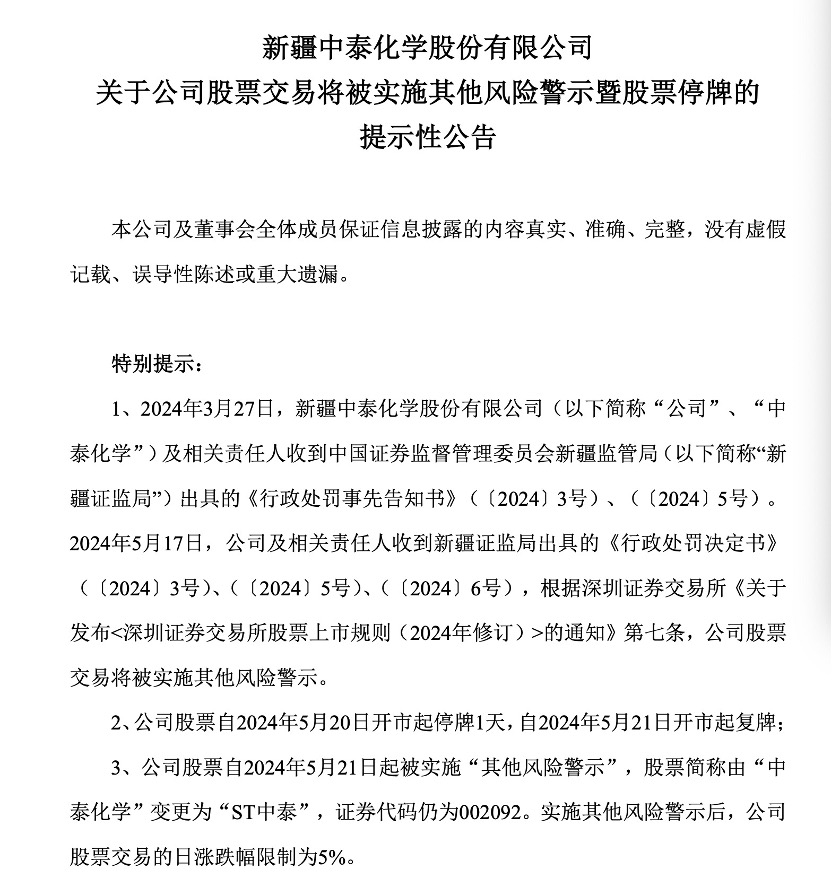 新疆中泰化学股份有限公司
关于公司股票交易将被实施其他风险警示暨股票停牌的
提示性公告

本公司及董事会全体成员保证信息披露的内容真实、准确、完整，没有虚假记载、误导性陈述或重大遗漏。

特别提示：

1、2024年3月27日，新疆中泰化学股份有限公司（以下简称“公司”、“中泰化学”）及相关责任人收到中国证券监督管理委员会新疆监管局（以下简称“新疆证监局”）出具的《行政处罚事先告知书》（〔2024〕3号）、（〔2024〕5号）。2024年5月17日，公司及相关责任人收到新疆证监局出具的《行政处罚决定书》（〔2024〕3号）、（〔2024〕5号）、（〔2024〕6号），根据深圳证券交易所《关于发布<深圳证券交易所股票上市规则（2024年修订）>的通知》第七条，公司股票交易将被实施其他风险警示。

2、公司股票自2024年5月20日开市起停牌1天，自2024年5月21日开市起复牌；

3、公司股票自2024年5月21日起被实施“其他风险警示”，股票简称由“中泰化学”变更为“ST中泰”，证券代码仍为002092。实施其他风险警示后，公司股票交易的日涨跌幅限制为5%。